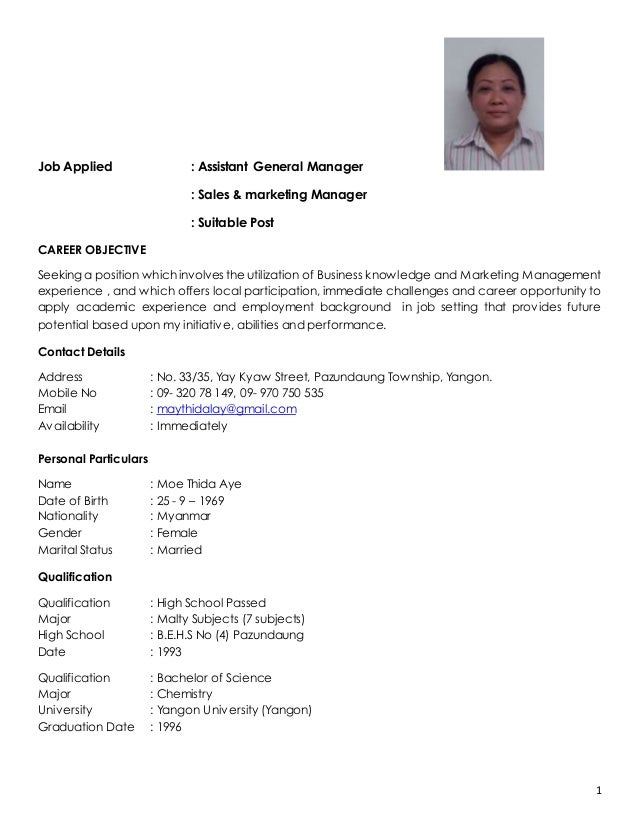 Job Applied : Assistant General Manager

: Sales & marketing Manager

: Suitable Post

CAREER OBJECTIVE

Seeking a position which involves the utilization of Business knowledge and Marketing Management experience , and which offers local participation, immediate challenges and career opportunity to apply academic experience and employment background in job setting that provides future potential based upon my initiative, abilities and performance.

Contact Details

Address : No. 33/35, Yay Kyaw Street, Pazundaung Township, Yangon.
Mobile No : 09- 320 78 149, 09- 970 750 535
Email : maythidalay@gmail.com
Availability : Immediately

Personal Particulars

Name : Moe Thida Aye
Date of Birth : 25 - 9 – 1969
Nationality : Myanmar
Gender : Female
Marital Status : Married

Qualification

Qualification : High School Passed
Major : Malty Subjects (7 subjects)
High School : B.E.H.S No (4) Pazundaung
Date : 1993

Qualification : Bachelor of Science
Major : Chemistry
University : Yangon University (Yangon)
Graduation Date : 1996

1